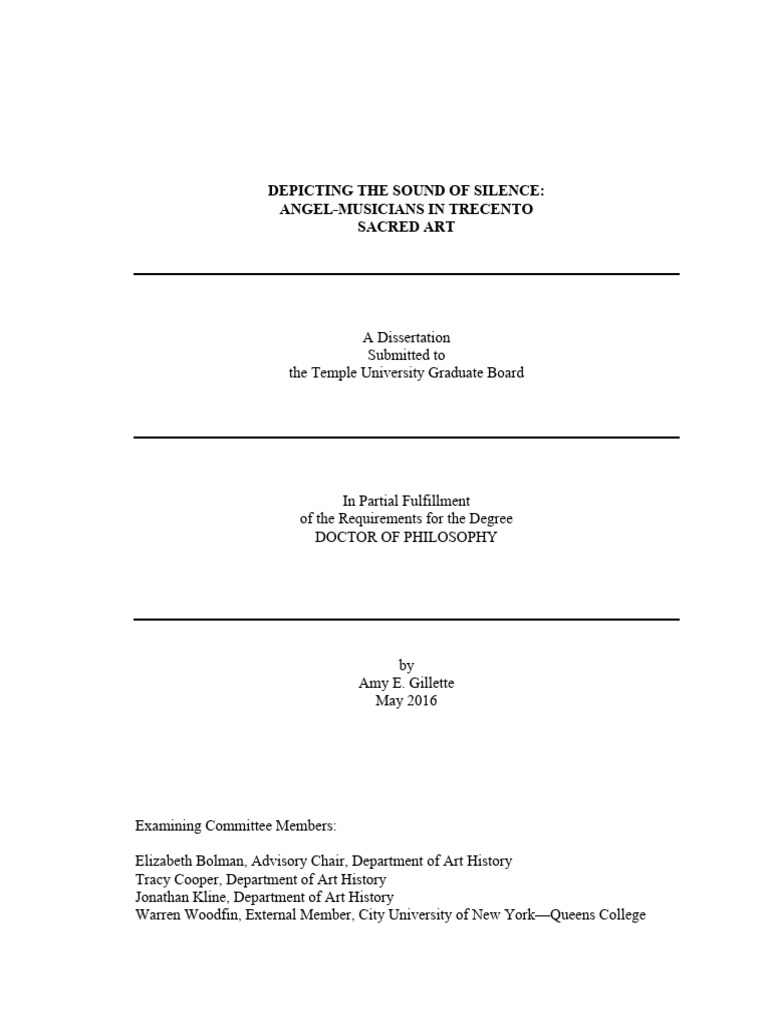 DEPICTING THE SOUND OF SILENCE:
ANGEL-MUSICIANS IN TRECENTO
SACRED ART

A Dissertation
Submitted to
the Temple University Graduate Board

In Partial Fulfillment
of the Requirements for the Degree
DOCTOR OF PHILOSOPHY

by
Amy E. Gillette
May 2016

Examining Committee Members:

Elizabeth Bolman, Advisory Chair, Department of Art History
Tracy Cooper, Department of Art History
Jonathan Kline, Department of Art History
Warren Woodfin, External Member, City University of New York—Queens College